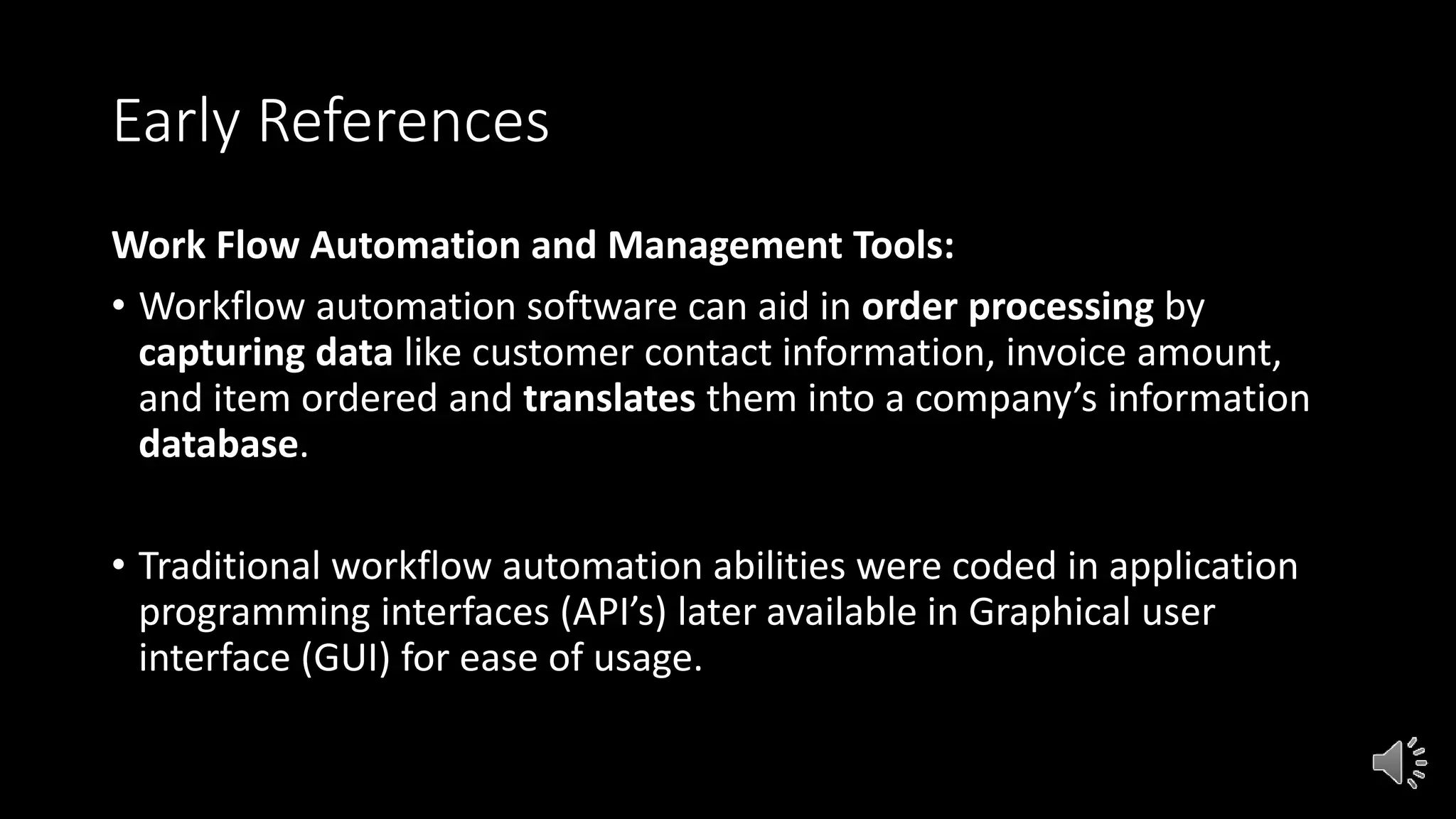 Early References

Work Flow Automation and Management Tools:

• Workflow automation software can aid in order processing by capturing data like customer contact information, invoice amount, and item ordered and translates them into a company's information database.

• Traditional workflow automation abilities were coded in application programming interfaces (API's) later available in Graphical user interface (GUI) for ease of usage.